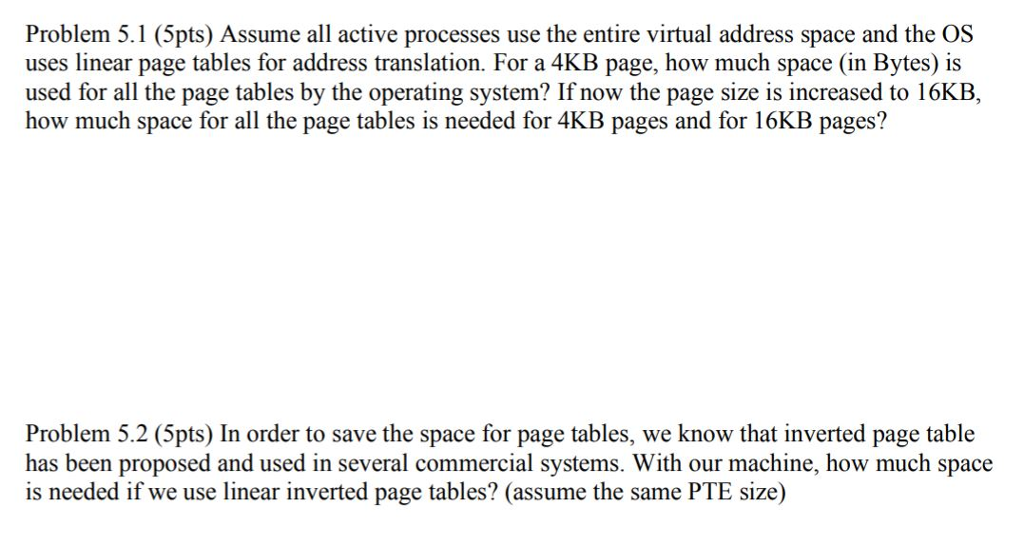 Problem 5.1 (5pts) Assume all active processes use the entire virtual address space and the OS uses linear page tables for address translation. For a 4KB page, how much space (in Bytes) is used for all the page tables by the operating system? If now the page size is increased to 16KB, how much space for all the page tables is needed for 4KB pages and for 16KB pages?

Problem 5.2 (5pts) In order to save the space for page tables, we know that inverted page table has been proposed and used in several commercial systems. With our machine, how much space is needed if we use linear inverted page tables? (assume the same PTE size)